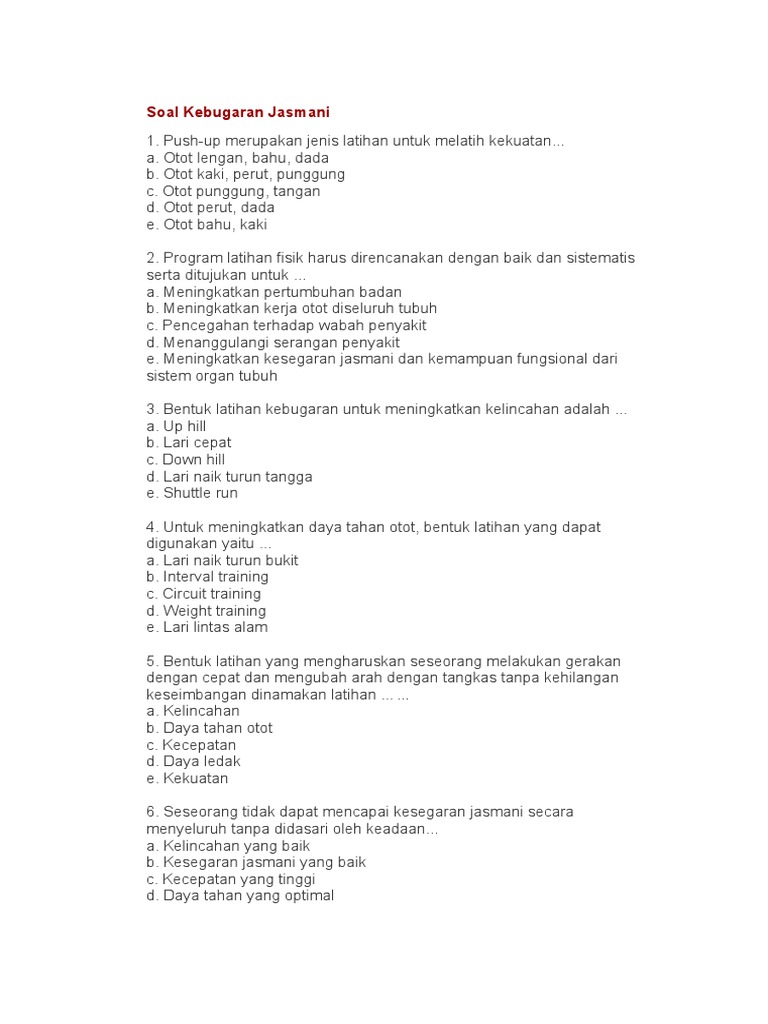 Soal Kebugaran Jasmani

1. Push-up merupakan jenis latihan untuk melatih kekuatan...
a. Otot lengan, bahu, dada
b. Otot kaki, perut, punggung
c. Otot punggung, tangan
d. Otot perut, dada
e. Otot bahu, kaki

2. Program latihan fisik harus direncanakan dengan baik dan sistematis serta ditujukan untuk ...
a. Meningkatkan pertumbuhan badan
b. Meningkatkan kerja otot diseluruh tubuh
c. Pencegahan terhadap wabah penyakit
d. Menanggulangi serangan penyakit
e. Meningkatkan kesegaran jasmani dan kemampuan fungsional dari sistem organ tubuh

3. Bentuk latihan kebugaran untuk meningkatkan kelincahan adalah ...
a. Up hill
b. Lari cepat
c. Down hill
d. Lari naik turun tangga
e. Shuttle run

4. Untuk meningkatkan daya tahan otot, bentuk latihan yang dapat digunakan yaitu ...
a. Lari naik turun bukit
b. Interval training
c. Circuit training
d. Weight training
e. Lari lintas alam

5. Bentuk latihan yang mengharuskan seseorang melakukan gerakan dengan cepat dan mengubah arah dengan tangkas tanpa kehilangan keseimbangan dinamakan latihan ... ...
a. Kelincahan
b. Daya tahan otot
c. Kecepatan
d. Daya ledak
e. Kekuatan

6. Seseorang tidak dapat mencapai kesegaran jasmani secara menyeluruh tanpa didasari oleh keadaan...
a. Kelincahan yang baik
b. Kesegaran jasmani yang baik
c. Kecepatan yang tinggi
d. Daya tahan yang optimal